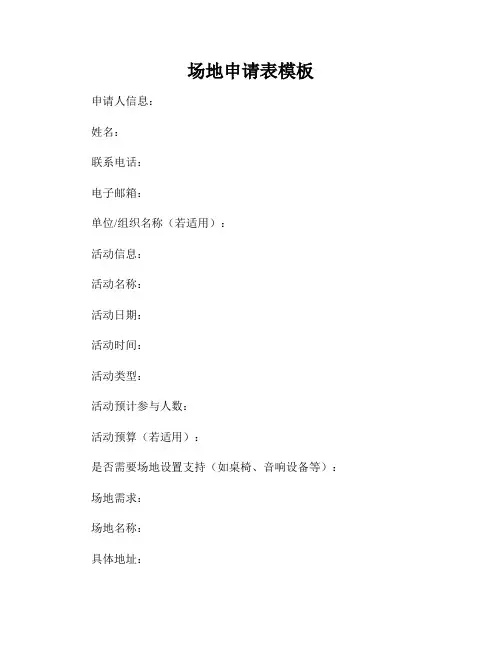 场地申请表模板

申请人信息：

姓名：

联系电话：

电子邮箱：

单位/组织名称（若适用）：

活动信息：

活动名称：

活动日期：

活动时间：

活动类型：

活动预计参与人数：

活动预算（若适用）：

是否需要场地设置支持（如桌椅、音响设备等）：

场地需求：

场地名称：

具体地址：